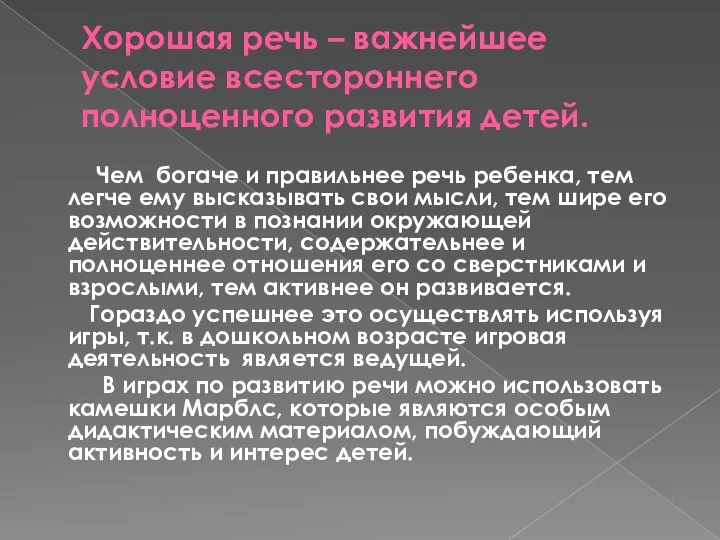 Хорошая речь – важнейшее условие всестороннего полноценного развития детей.

Чем богаче и правильнее речь ребенка, тем легче ему высказывать свои мысли, тем шире его возможности в познании окружающей действительности, содержательнее и полноценнее отношения его со сверстниками и взрослыми, тем активнее он развивается.

Гораздо успешнее это осуществлять используя игры, т.к. в дошкольном возрасте игровая деятельность является ведущей.

В играх по развитию речи можно использовать камешки Марблс, которые являются особым дидактическим материалом, побуждающий активность и интерес детей.